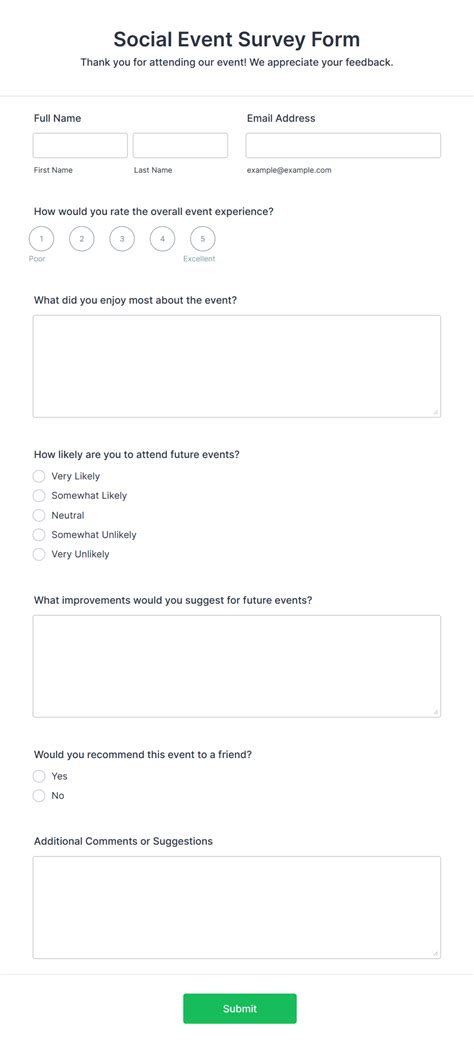 Social Event Survey Form

Thank you for attending our event! We appreciate your feedback.

Full Name

First Name

Last Name

Email Address

example@example.com

How would you rate the overall event experience?

1 2 3 4 5

Poor

Excellent

What did you enjoy most about the event?

How likely are you to attend future events?

Very Likely

Somewhat Likely

Neutral

Somewhat Unlikely

Very Unlikely

What improvements would you suggest for future events?

Would you recommend this event to a friend?

Yes

No

Additional Comments or Suggestions

Submit